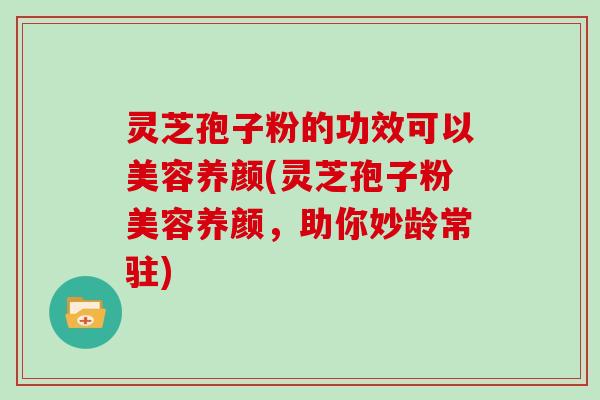 灵芝孢子粉的功效可以美容养颜(灵芝孢子粉美容养颜，助你妙龄常驻)